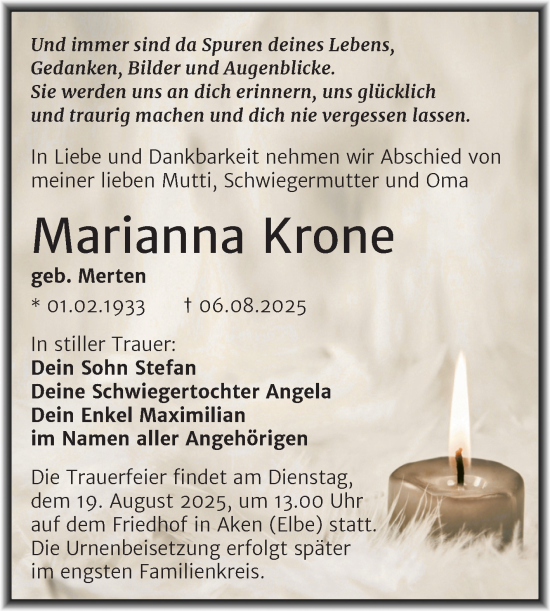 Und immer sind da Spuren deines Lebens,
Gedanken, Bilder und Augenblicke.
Sie werden uns an dich erinnern, uns glücklich
und traurig machen und dich nie vergessen lassen.

In Liebe und Dankbarkeit nehmen wir Abschied von meiner lieben Mutti, Schwiegermutter und Oma

Marianna Krone

geb. Merten

* 01.02.1933 † 06.08.2025

In stiller Trauer:
Dein Sohn Stefan
Deine Schwiegertochter Angela
Dein Enkel Maximilian
im Namen aller Angehörigen

Die Trauerfeier findet am Dienstag, dem 19. August 2025, um 13.00 Uhr auf dem Friedhof in Aken (Elbe) statt. Die Urnenbeisetzung erfolgt später im engsten Familienkreis.